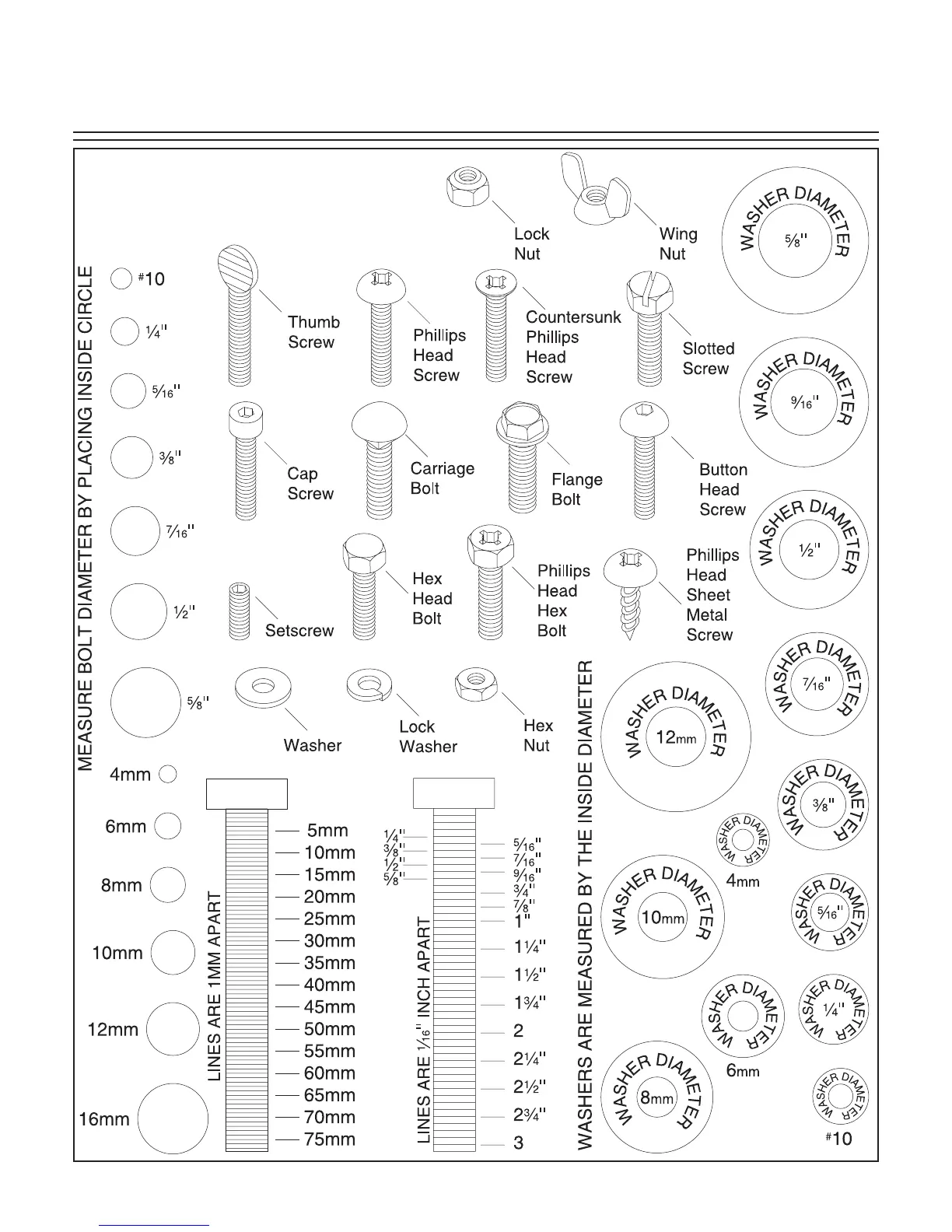 MEASURE BOLT DIAMETER BY PLACING INSIDE CIRCLE

#10
¼"
5⁄16"
⅜"
7⁄16"
½"
⅝"
4mm
6mm
8mm
10mm
12mm
16mm

Lock Nut
Wing Nut

Thumb Screw
Phillips Head Screw
Countersunk Phillips Head Screw
Slotted Screw

Cap Screw
Carriage Bolt
Flange Bolt
Button Head Screw

Setscrew
Hex Head Bolt
Phillips Head Hex Bolt
Phillips Head Sheet Metal Screw

Washer
Lock Washer
Hex Nut

LINES ARE 1MM APART
5mm
10mm
15mm
20mm
25mm
30mm
35mm
40mm
45mm
50mm
55mm
60mm
65mm
70mm
75mm

LINES ARE 1⁄16" INCH APART
¼"
⅜"
½"
⅝"
5⁄16"
7⁄16"
9⁄16"
¾"
⅞"
1"
1¼"
1½"
1¾"
2
2¼"
2½"
2¾"
3

WASHERS ARE MEASURED BY THE INSIDE DIAMETER

WASHER DIAMETER ⅝"
WASHER DIAMETER 9⁄16"
WASHER DIAMETER ½"
WASHER DIAMETER 7⁄16"
WASHER DIAMETER 12mm
WASHER DIAMETER ⅜"
WASHER DIAMETER 4mm
WASHER DIAMETER 10mm
WASHER DIAMETER 5⁄16"
WASHER DIAMETER 6mm
WASHER DIAMETER ¼"
WASHER DIAMETER 8mm
WASHER DIAMETER #10